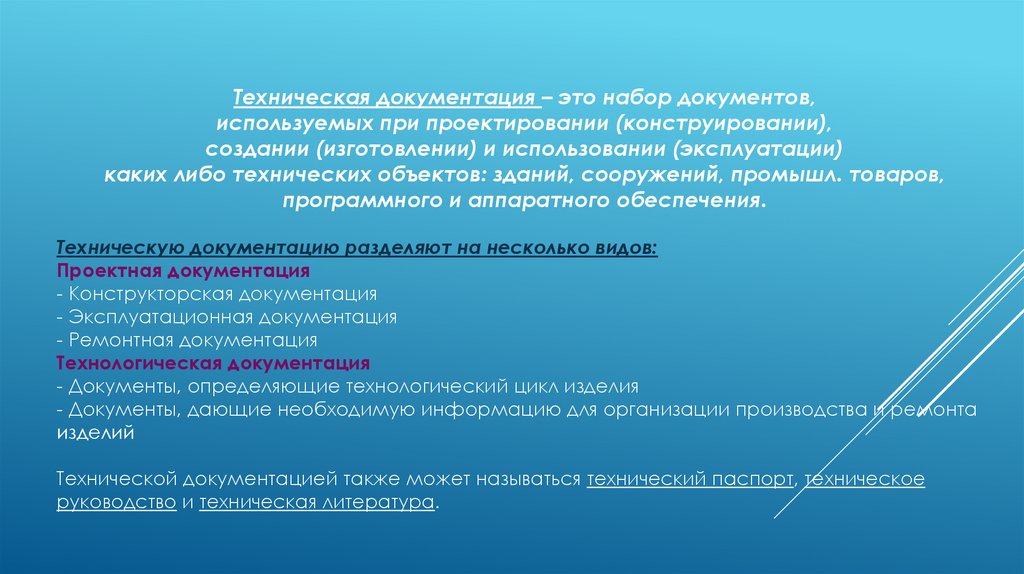 Техническая документация – это набор документов, используемых при проектировании (конструировании), создании (изготовлении) и использовании (эксплуатации) каких либо технических объектов: зданий, сооружений, промышл. товаров, программного и аппаратного обеспечения.

Техническую документацию разделяют на несколько видов:
Проектная документация
- Конструкторская документация
- Эксплуатационная документация
- Ремонтная документация
Технологическая документация
- Документы, определяющие технологический цикл изделия
- Документы, дающие необходимую информацию для организации производства и ремонта изделий

Технической документацией также может называться технический паспорт, техническое руководство и техническая литература.